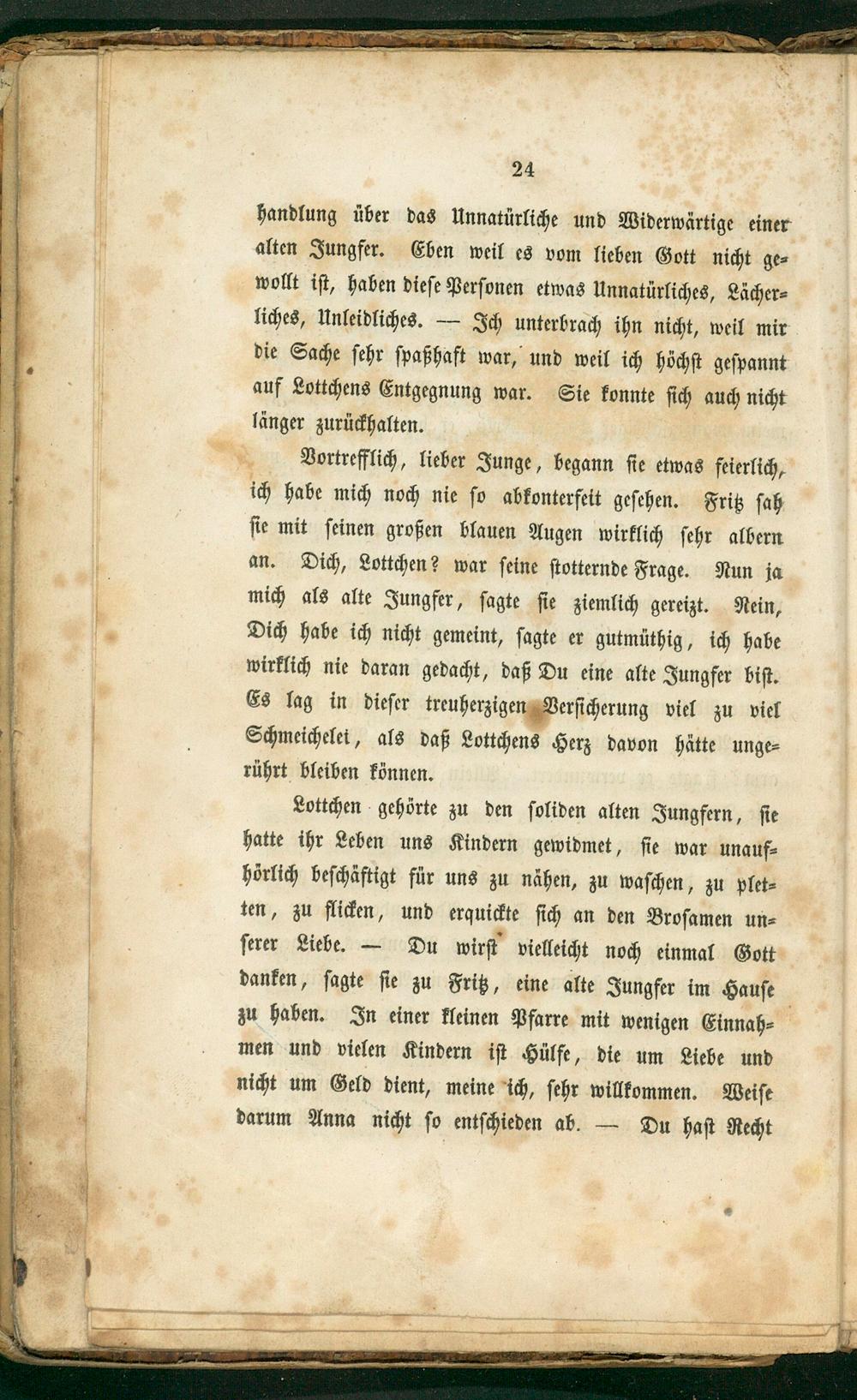 24

handlung über das Unnatürliche und Widerwärtige einer alten Jungfer. Eben weil es vom lieben Gott nicht gewollt ist, haben diese Personen etwas Unnatürliches, Lächerliches, Unleidliches. — Ich unterbrach ihn nicht, weil mir die Sache sehr spaßhaft war, und weil ich höchst gespannt auf Lottchens Entgegnung war. Sie konnte sich auch nicht länger zurückhalten.

Vortrefflich, lieber Junge, begann sie etwas feierlich, ich habe mich noch nie so abkonterfeit gesehen. Fritz sah sie mit seinen großen blauen Augen wirklich sehr albern an. Dich, Lottchen? war seine stotternde Frage. Nun ja mich als alte Jungfer, sagte sie ziemlich gereizt. Nein, Dich habe ich nicht gemeint, sagte er gutmüthig, ich habe wirklich nie daran gedacht, daß Du eine alte Jungfer bist. Es lag in dieser treuherzigen Versicherung viel zu viel Schmeichelei, als daß Lottchens Herz davon hätte ungerührt bleiben können.

Lottchen gehörte zu den soliden alten Jungfern, sie hatte ihr Leben uns Kindern gewidmet, sie war unaufhörlich beschäftigt für uns zu nähen, zu waschen, zu pletten, zu flicken, und erquickte sich an den Brosamen unserer Liebe. — Du wirst vielleicht noch einmal Gott danken, sagte sie zu Fritz, eine alte Jungfer im Hause zu haben. In einer kleinen Pfarre mit wenigen Einnahmen und vielen Kindern ist Hülfe, die um Liebe und nicht um Geld dient, meine ich, sehr willkommen. Weise darum Anna nicht so entschieden ab. — Du hast Recht